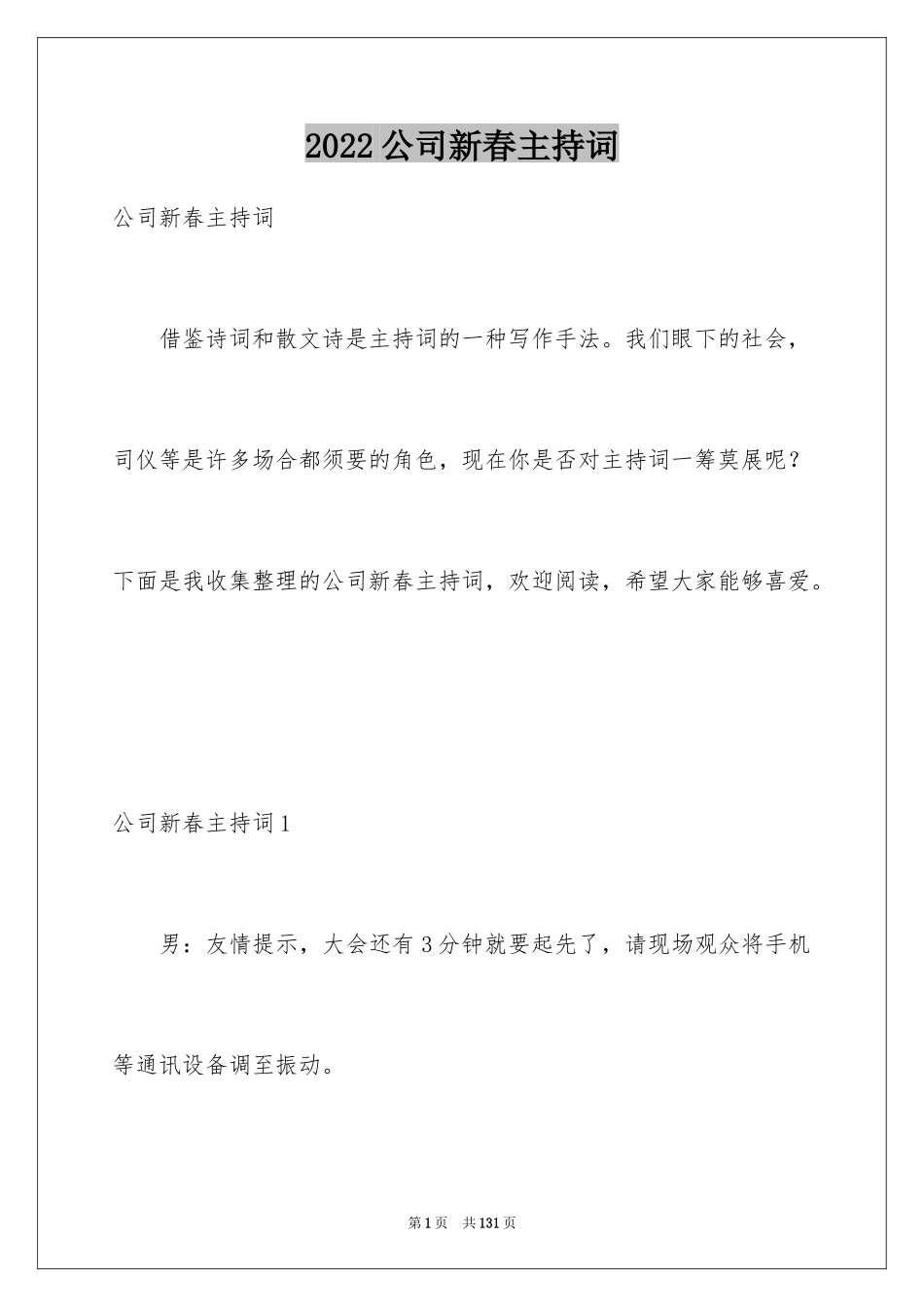 2022公司新春主持词

公司新春主持词

借鉴诗词和散文诗是主持词的一种写作手法。我们眼下的社会，司仪等是许多场合都须要的角色，现在你是否对主持词一筹莫展呢？下面是我收集整理的公司新春主持词，欢迎阅读，希望大家能够喜爱。

公司新春主持词1

男：友情提示，大会还有3分钟就要起先了，请现场观众将手机等通讯设备调至振动。

第1页 共131页